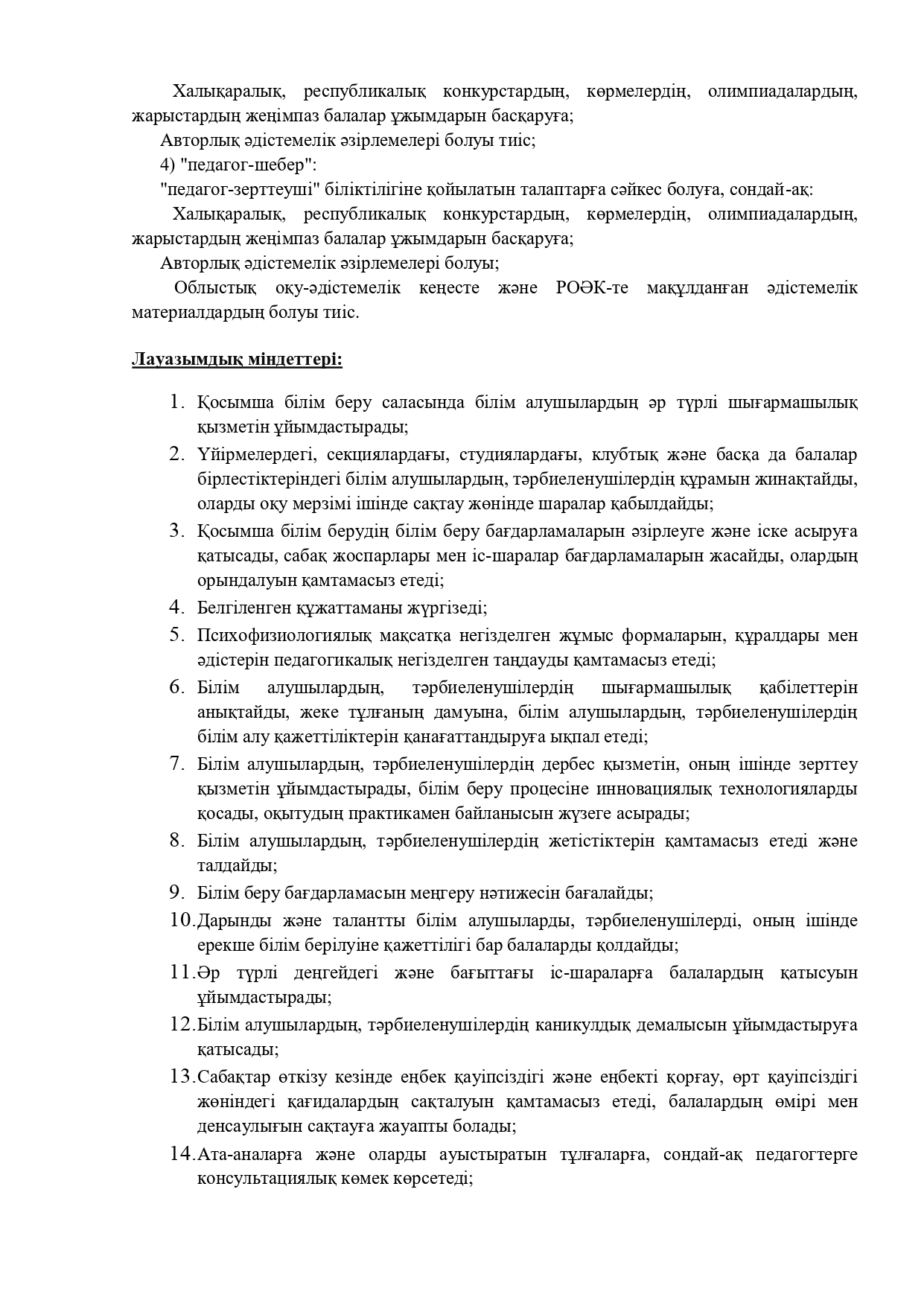 Халықаралық, республикалық конкурстардың, көрмелердің, олимпиадалардың, жарыстардың жеңімпаз балалар ұжымдарын басқаруға;

Авторлық әдістемелік әзірлемелері болуы тиіс;

4) "педагог-шебер":

"педагог-зерттеуші" біліктілігіне қойылатын талаптарға сәйкес болуға, сондай-ақ:

Халықаралық, республикалық конкурстардың, көрмелердің, олимпиадалардың, жарыстардың жеңімпаз балалар ұжымдарын басқаруға;

Авторлық әдістемелік әзірлемелері болуы;

Облыстық оқу-әдістемелік кеңесте және РОӘК-те мақұлданған әдістемелік материалдардың болуы тиіс.

Лауазымдық міндеттері:

1. Қосымша білім беру саласында білім алушылардың әр түрлі шығармашылық қызметін ұйымдастырады;
2. Үйірмелердегі, секциялардағы, студиялардағы, клубтық және басқа да балалар бірлестіктеріндегі білім алушылардың, тәрбиеленушілердің құрамын жинақтайды, оларды оқу мерзімі ішінде сақтау жөнінде шаралар қабылдайды;
3. Қосымша білім берудің білім беру бағдарламаларын әзірлеуге және іске асыруға қатысады, сабақ жоспарлары мен іс-шаралар бағдарламаларын жасайды, олардың орындалуын қамтамасыз етеді;
4. Белгіленген құжаттаманы жүргізеді;
5. Психофизиологиялық мақсатқа негізделген жұмыс формаларын, құралдары мен әдістерін педагогикалық негізделген таңдауды қамтамасыз етеді;
6. Білім алушылардың, тәрбиеленушілердің шығармашылық қабілеттерін анықтайды, жеке тұлғаның дамуына, білім алушылардың, тәрбиеленушілердің білім алу қажеттіліктерін қанағаттандыруға ықпал етеді;
7. Білім алушылардың, тәрбиеленушілердің дербес қызметін, оның ішінде зерттеу қызметін ұйымдастырады, білім беру процесіне инновациялық технологияларды қосады, оқытудың практикамен байланысын жүзеге асырады;
8. Білім алушылардың, тәрбиеленушілердің жетістіктерін қамтамасыз етеді және талдайды;
9. Білім беру бағдарламасын меңгеру нәтижесін бағалайды;
10. Дарынды және талантты білім алушыларды, тәрбиеленушілерді, оның ішінде ерекше білім берілуіне қажеттілігі бар балаларды қолдайды;
11. Әр түрлі деңгейдегі және бағыттағы іс-шараларға балалардың қатысуын ұйымдастырады;
12. Білім алушылардың, тәрбиеленушілердің каникулдық демалысын ұйымдастыруға қатысады;
13. Сабақтар өткізу кезінде еңбек қауіпсіздігі және еңбекті қорғау, өрт қауіпсіздігі жөніндегі қағидалардың сақталуын қамтамасыз етеді, балалардың өмірі мен денсаулығын сақтауға жауапты болады;
14. Ата-аналарға және оларды ауыстыратын тұлғаларға, сондай-ақ педагогтерге консультациялық көмек көрсетеді;